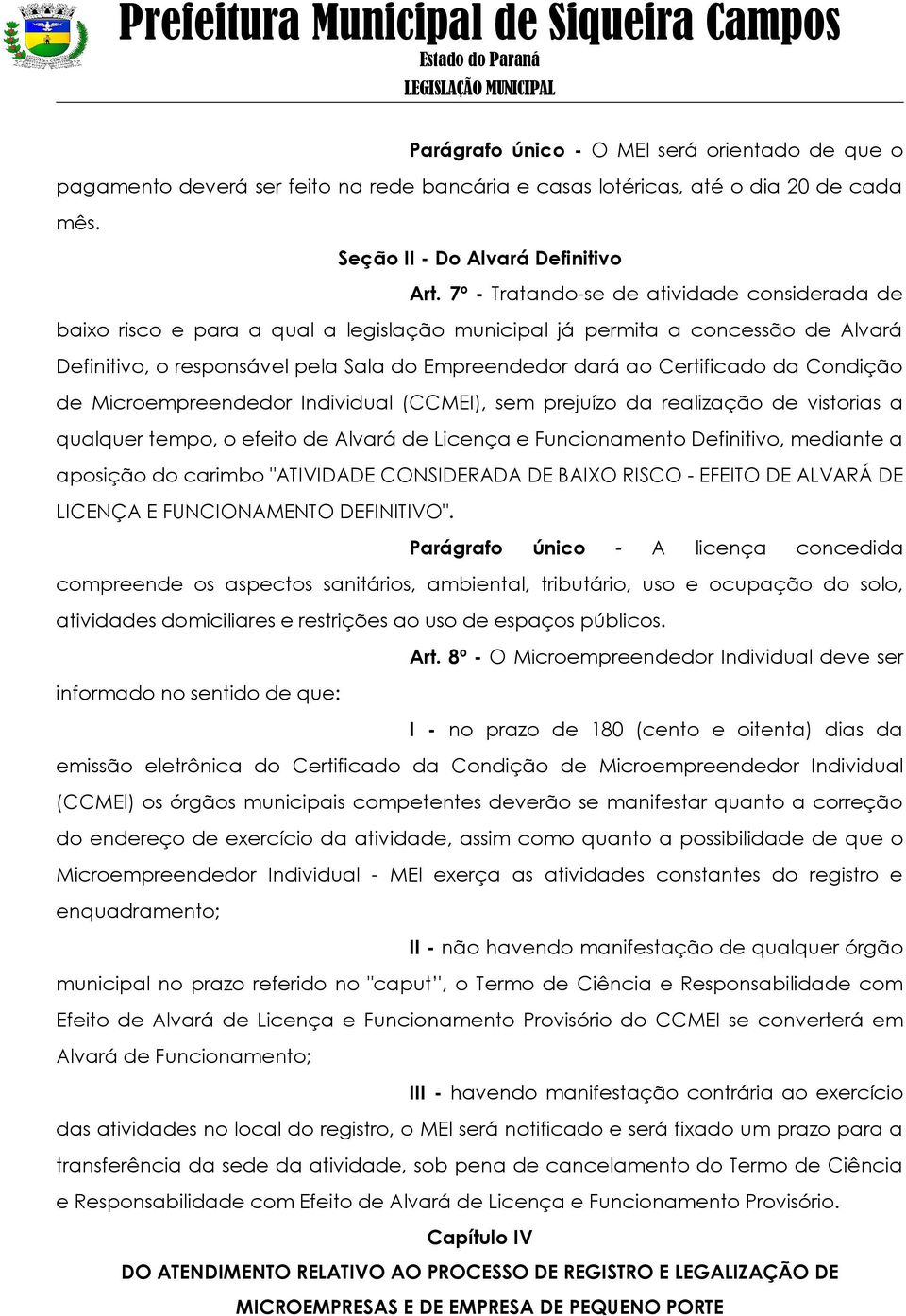 Prefeitura Municipal de Siqueira Campos
Estado do Paraná
LEGISLAÇÃO MUNICIPAL

Parágrafo único - O MEI será orientado de que o pagamento deverá ser feito na rede bancária e casas lotéricas, até o dia 20 de cada mês.

Seção II - Do Alvará Definitivo

Art. 7º - Tratando-se de atividade considerada de baixo risco e para a qual a legislação municipal já permita a concessão de Alvará Definitivo, o responsável pela Sala do Empreendedor dará ao Certificado da Condição de Microempreendedor Individual (CCMEI), sem prejuízo da realização de vistorias a qualquer tempo, o efeito de Alvará de Licença e Funcionamento Definitivo, mediante a aposição do carimbo "ATIVIDADE CONSIDERADA DE BAIXO RISCO - EFEITO DE ALVARÁ DE LICENÇA E FUNCIONAMENTO DEFINITIVO".

Parágrafo único - A licença concedida compreende os aspectos sanitários, ambiental, tributário, uso e ocupação do solo, atividades domiciliares e restrições ao uso de espaços públicos.

Art. 8º - O Microempreendedor Individual deve ser informado no sentido de que:

I - no prazo de 180 (cento e oitenta) dias da emissão eletrônica do Certificado da Condição de Microempreendedor Individual (CCMEI) os órgãos municipais competentes deverão se manifestar quanto a correção do endereço de exercício da atividade, assim como quanto a possibilidade de que o Microempreendedor Individual - MEI exerça as atividades constantes do registro e enquadramento;

II - não havendo manifestação de qualquer órgão municipal no prazo referido no "caput", o Termo de Ciência e Responsabilidade com Efeito de Alvará de Licença e Funcionamento Provisório do CCMEI se converterá em Alvará de Funcionamento;

III - havendo manifestação contrária ao exercício das atividades no local do registro, o MEI será notificado e será fixado um prazo para a transferência da sede da atividade, sob pena de cancelamento do Termo de Ciência e Responsabilidade com Efeito de Alvará de Licença e Funcionamento Provisório.

Capítulo IV
DO ATENDIMENTO RELATIVO AO PROCESSO DE REGISTRO E LEGALIZAÇÃO DE MICROEMPRESAS E DE EMPRESA DE PEQUENO PORTE